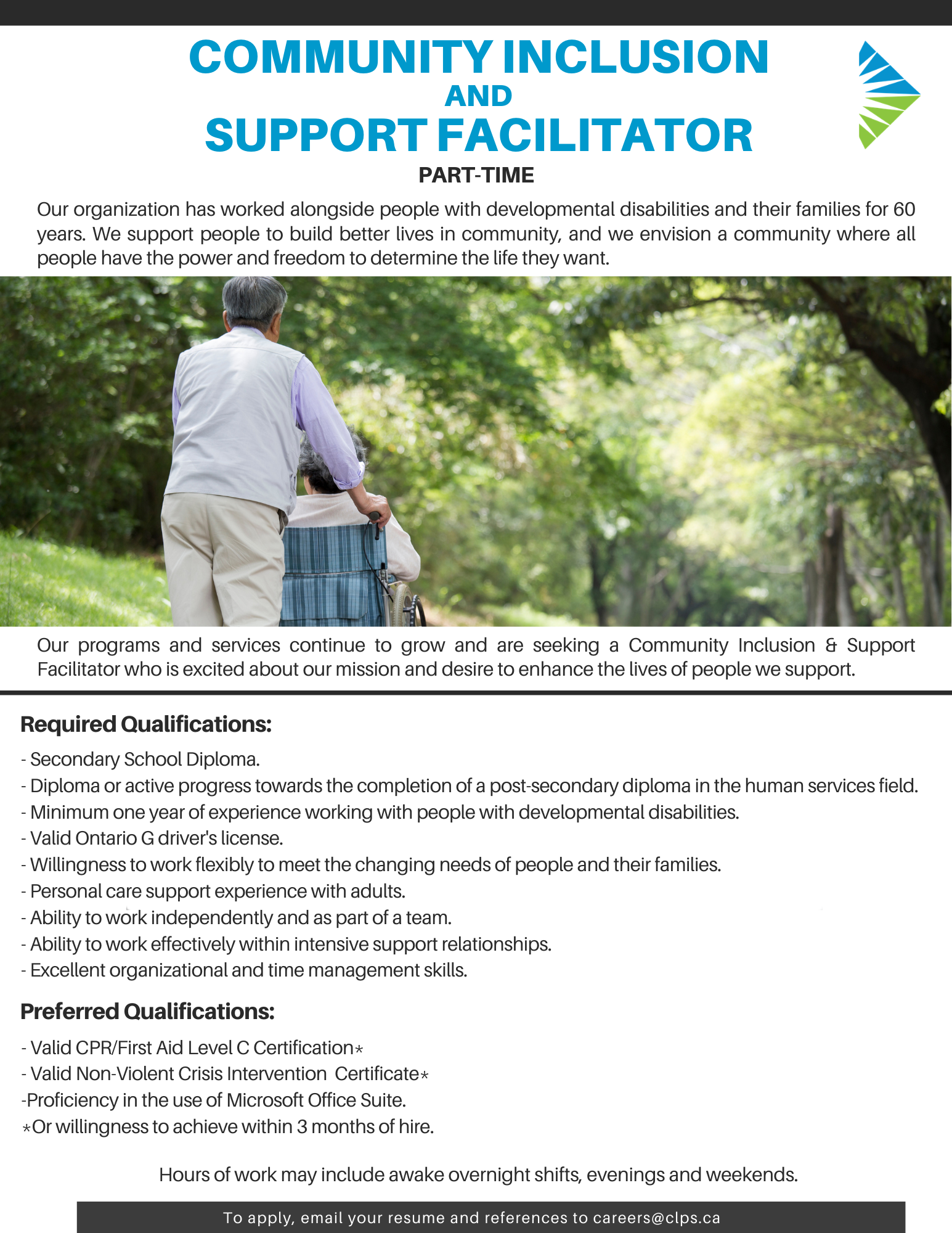 COMMUNITY INCLUSION
AND
SUPPORT FACILITATOR
PART-TIME

Our organization has worked alongside people with developmental disabilities and their families for 60 years. We support people to build better lives in community, and we envision a community where all people have the power and freedom to determine the life they want.

Our programs and services continue to grow and are seeking a Community Inclusion & Support Facilitator who is excited about our mission and desire to enhance the lives of people we support.

Required Qualifications:

- Secondary School Diploma.
- Diploma or active progress towards the completion of a post-secondary diploma in the human services field.
- Minimum one year of experience working with people with developmental disabilities.
- Valid Ontario G driver's license.
- Willingness to work flexibly to meet the changing needs of people and their families.
- Personal care support experience with adults.
- Ability to work independently and as part of a team.
- Ability to work effectively within intensive support relationships.
- Excellent organizational and time management skills.

Preferred Qualifications:

- Valid CPR/First Aid Level C Certification*
- Valid Non-Violent Crisis Intervention Certificate*
-Proficiency in the use of Microsoft Office Suite.
*Or willingness to achieve within 3 months of hire.

Hours of work may include awake overnight shifts, evenings and weekends.

To apply, email your resume and references to careers@clps.ca